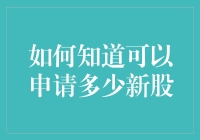 如何知道可以申请多少新股